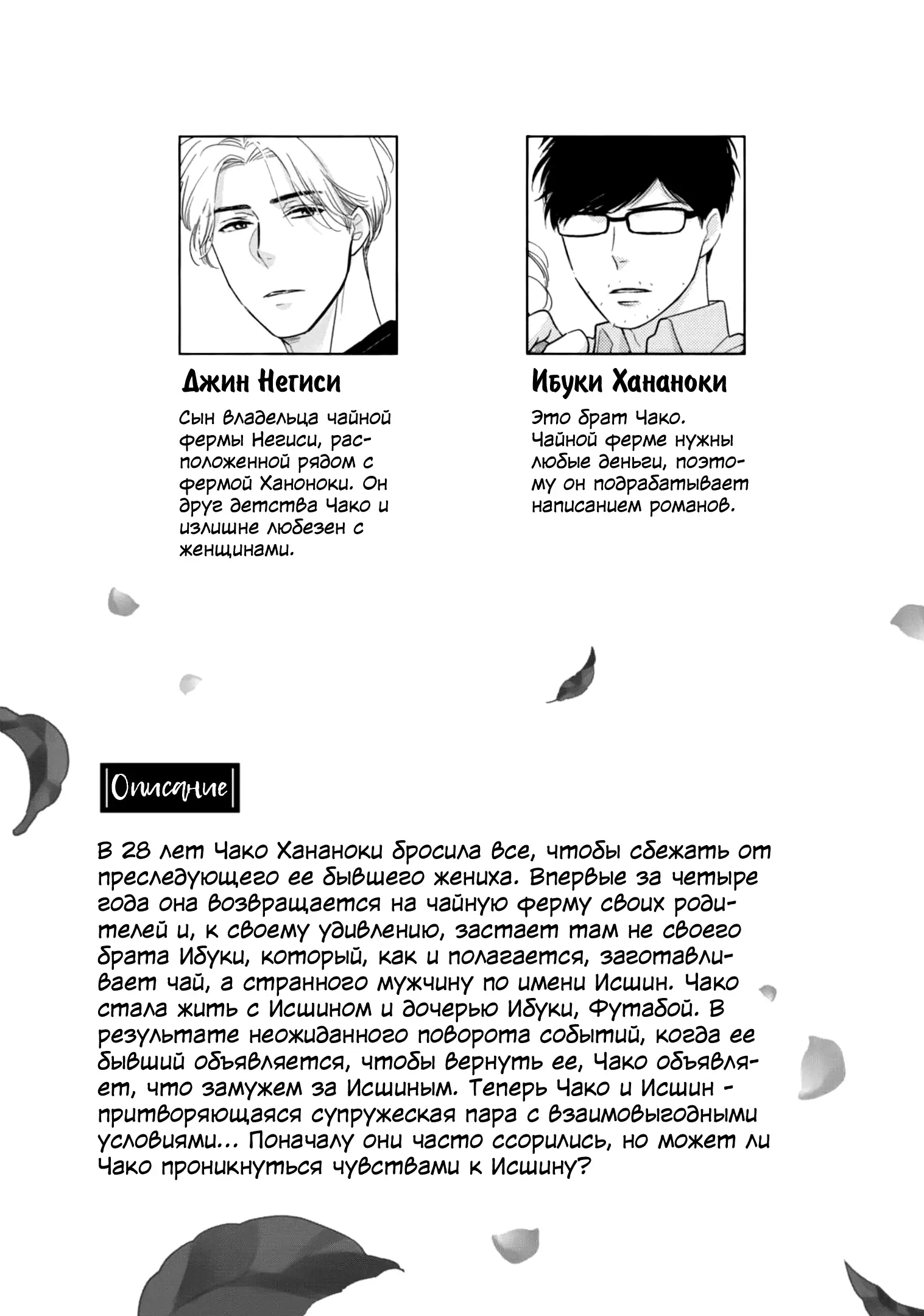 Джин Негиси

Сын владельца чайной фермы Негиси, расположенной рядом с фермой Ханоноки. Он друг детства Чако и излишне любезен с женщинами.

Ибуки Хананоки

Это брат Чако. Чайной ферме нужны любые деньги, поэтому он подрабатывает написанием романов.

Описание

В 28 лет Чако Хананоки бросила все, чтобы сбежать от преследующего ее бывшего жениха. Впервые за четыре года она возвращается на чайную ферму своих родителей и, к своему удивлению, застает там не своего брата Ибуки, который, как и полагается, заготавливает чай, а странного мужчину по имени Исшин. Чако стала жить с Исшином и дочерью Ибуки, Футабой. В результате неожиданного поворота событий, когда ее бывший объявляется, чтобы вернуть ее, Чако объявляет, что замужем за Исшиным. Теперь Чако и Исшин - притворяющаяся супружеская пара с взаимовыгодными условиями... Поначалу они часто ссорились, но может ли Чако проникнуться чувствами к Исшину?